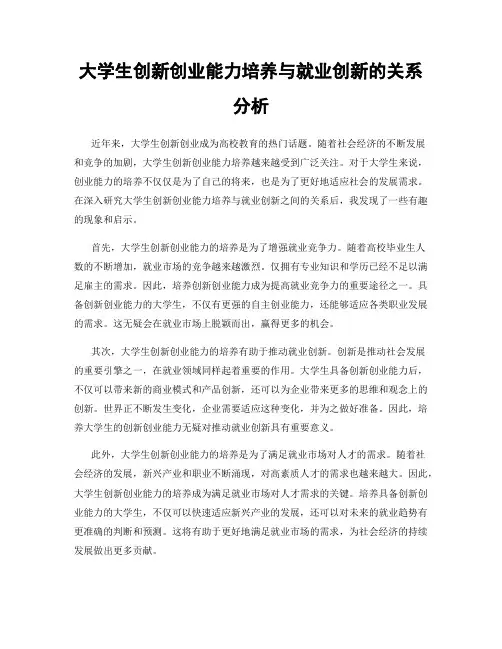 大学生创新创业能力培养与就业创新的关系分析

近年来，大学生创新创业成为高校教育的热门话题。随着社会经济的不断发展和竞争的加剧，大学生创新创业能力培养越来越受到广泛关注。对于大学生来说，创业能力的培养不仅仅是为了自己的将来，也是为了更好地适应社会的发展需求。在深入研究大学生创新创业能力培养与就业创新之间的关系后，我发现了一些有趣的现象和启示。

首先，大学生创新创业能力的培养是为了增强就业竞争力。随着高校毕业生人数的不断增加，就业市场的竞争越来越激烈。仅拥有专业知识和学历已经不足以满足雇主的需求。因此，培养创新创业能力成为提高就业竞争力的重要途径之一。具备创新创业能力的大学生，不仅有更强的自主创业能力，还能够适应各类职业发展的需求。这无疑会在就业市场上脱颖而出，赢得更多的机会。

其次，大学生创新创业能力的培养有助于推动就业创新。创新是推动社会发展的重要引擎之一，在就业领域同样起着重要的作用。大学生具备创新创业能力后，不仅可以带来新的商业模式和产品创新，还可以为企业带来更多的思维和观念上的创新。世界正不断发生变化，企业需要适应这种变化，并为之做好准备。因此，培养大学生的创新创业能力无疑对推动就业创新具有重要意义。

此外，大学生创新创业能力的培养是为了满足就业市场对人才的需求。随着社会经济的发展，新兴产业和职业不断涌现，对高素质人才的需求也越来越大。因此，大学生创新创业能力的培养成为满足就业市场对人才需求的关键。培养具备创新创业能力的大学生，不仅可以快速适应新兴产业的发展，还可以对未来的就业趋势有更准确的判断和预测。这将有助于更好地满足就业市场的需求，为社会经济的持续发展做出更多贡献。